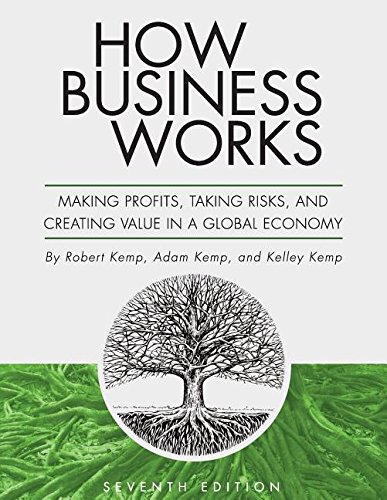 HOW BUSINESS WORKS

MAKING PROFITS, TAKING RISKS, AND CREATING VALUE IN A GLOBAL ECONOMY

By Robert Kemp, Adam Kemp, and Kelley Kemp

SEVENTH EDITION